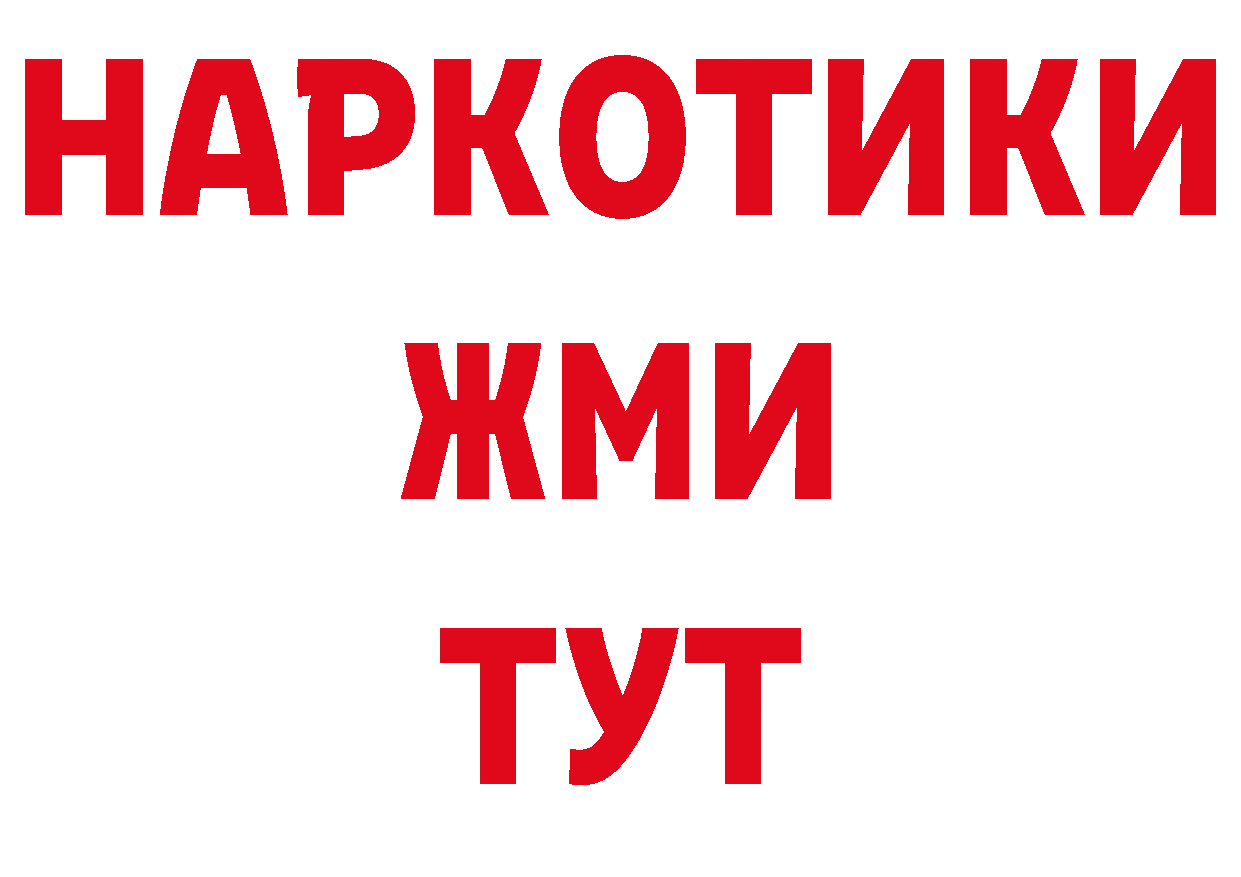 НАРКОТИКИ
ЖМИ
ТУТ